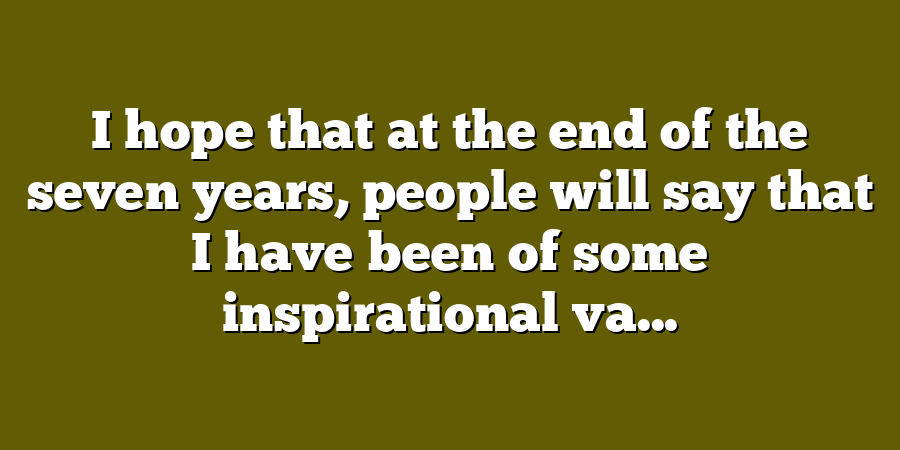 I hope that at the end of the seven years, people will say that I have been of some inspirational va...